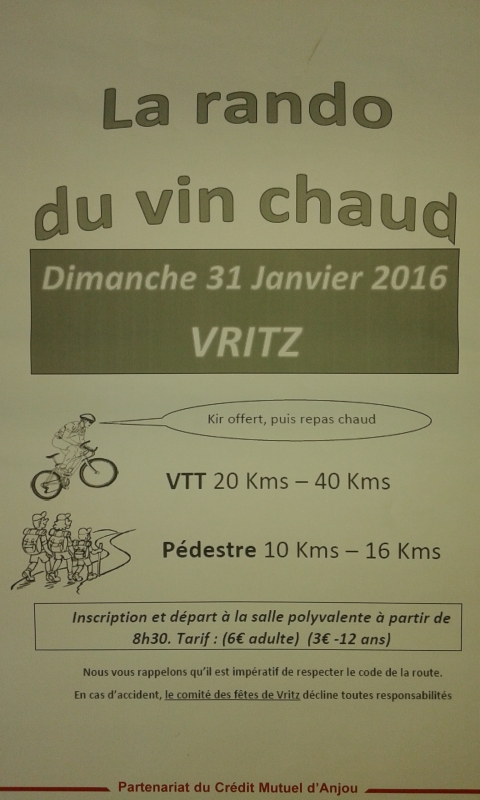 La rando

du vin chaud

Dimanche 31 Janvier 2016

VRITZ

Kir offert, puis repas chaud

VTT 20 Kms – 40 Kms

Pédestre 10 Kms – 16 Kms

Inscription et départ à la salle polyvalente à partir de 8h30. Tarif : (6€ adulte) (3€ -12 ans)

Nous vous rappelons qu'il est impératif de respecter le code de la route.

En cas d'accident, le comité des fêtes de Vritz décline toutes responsabilités

Partenariat du Crédit Mutuel d'Anjou